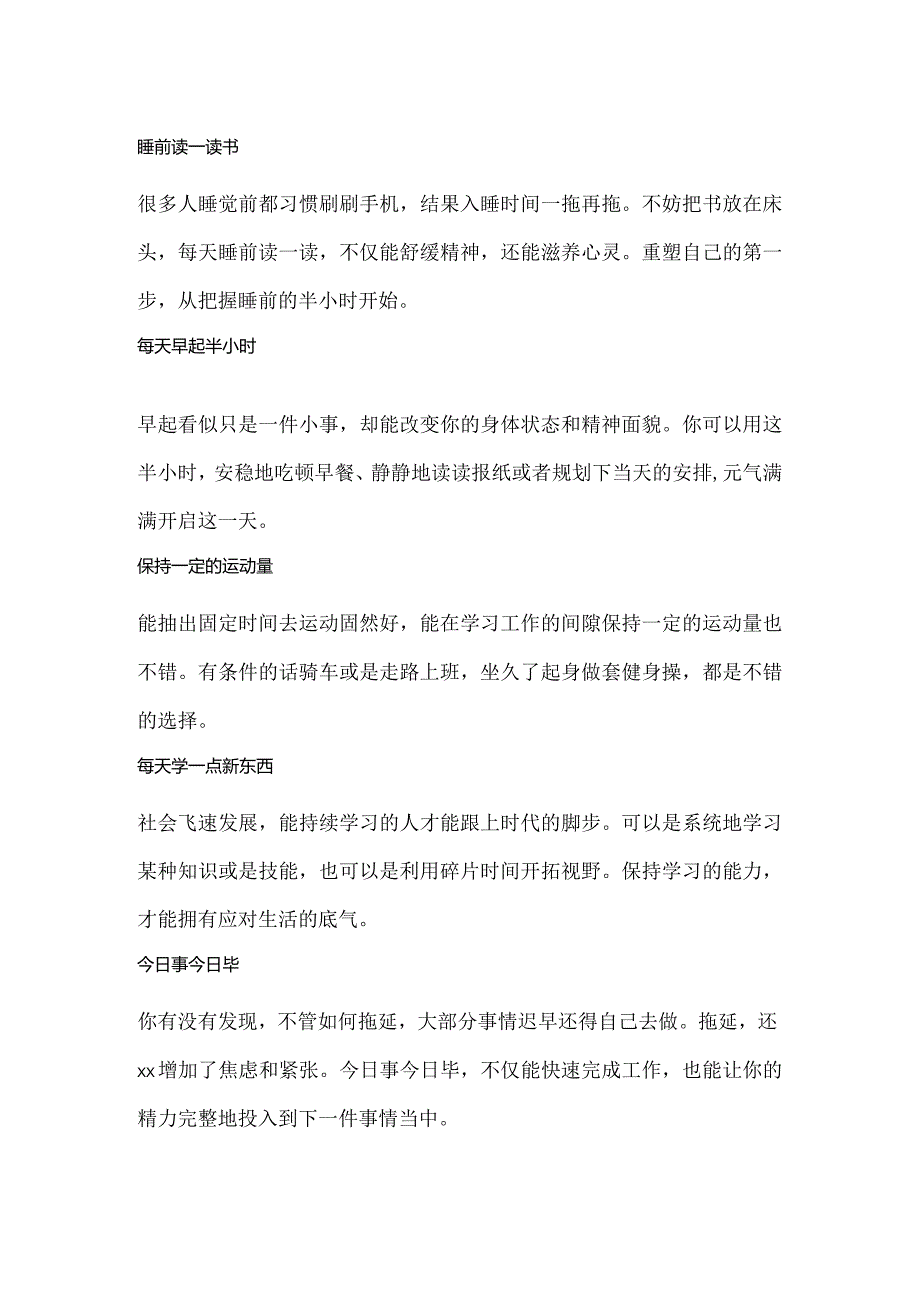 睡前读一读书

很多人睡觉前都习惯刷刷手机，结果入睡时间一拖再拖。不妨把书放在床头，每天睡前读一读，不仅能舒缓精神，还能滋养心灵。重塑自己的第一步，从把握睡前的半小时开始。

每天早起半小时

早起看似只是一件小事，却能改变你的身体状态和精神面貌。你可以用这半小时，安稳地吃顿早餐、静静地读读报纸或者规划下当天的安排,元气满满开启这一天。

保持一定的运动量

能抽出固定时间去运动固然好，能在学习工作的间隙保持一定的运动量也不错。有条件的话骑车或是走路上班，坐久了起身做套健身操，都是不错的选择。

每天学一点新东西

社会飞速发展，能持续学习的人才能跟上时代的脚步。可以是系统地学习某种知识或是技能，也可以是利用碎片时间开拓视野。保持学习的能力，才能拥有应对生活的底气。

今日事今日毕

你有没有发现，不管如何拖延，大部分事情迟早还得自己去做。拖延，还xx增加了焦虑和紧张。今日事今日毕，不仅能快速完成工作，也能让你的精力完整地投入到下一件事情当中。